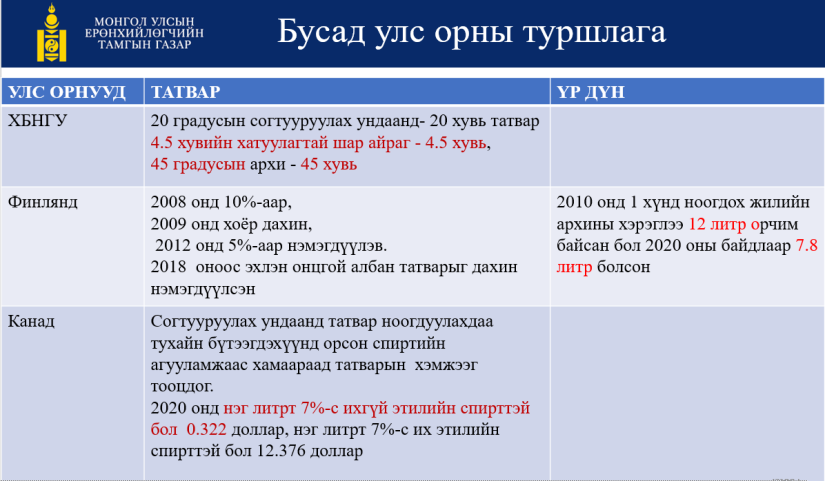 МОНГОЛ УЛСЫН
ЕРӨНХИЙЛӨГЧИЙН
ТАМГЫН ГАЗАР

Бусад улс орны туршлага

| УЛС ОРНУУД | ТАТВАР | ҮР ДҮН |
|---|---|---|
| ХБНГУ | 20 градусын согтууруулах ундаанд- 20 хувь татвар 4.5 хувийн хатуулагтай шар айраг - 4.5 хувь, 45 градусын архи - 45 хувь | |
| Финлянд | 2008 онд 10%-аар, 2009 онд хоёр дахин, 2012 онд 5%-аар нэмэгдүүлэв. 2018 оноос эхлэн онцгой албан татварыг дахин нэмэгдүүлсэн | 2010 онд 1 хүнд ноогдох жилийн архины хэрэглээ 12 литр орчим байсан бол 2020 оны байдлаар 7.8 литр болсон |
| Канад | Согтууруулах ундаанд татвар ноогдуулахдаа тухайн бүтээгдэхүүнд орсон спиртийн агууламжаас хамаараад татварын хэмжээг тооцдог. 2020 онд нэг литрт 7%-с ихгүй этилийн спирттэй бол 0.322 доллар, нэг литрт 7%-с их этилийн спирттэй бол 12.376 доллар | |